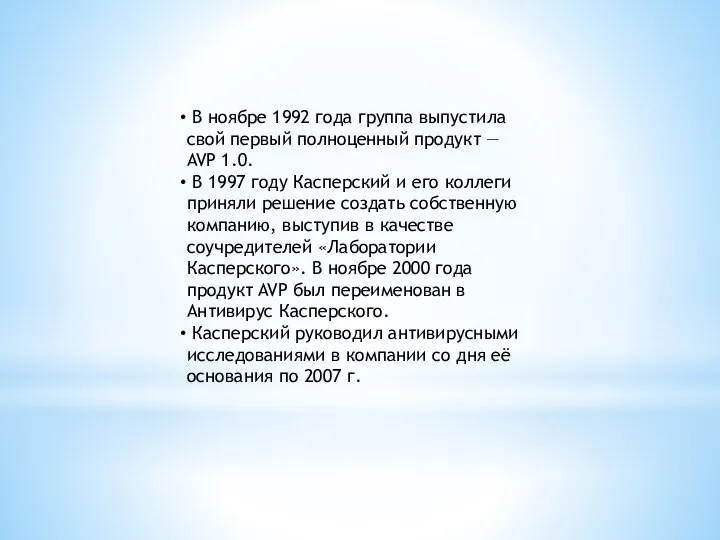 • В ноябре 1992 года группа выпустила свой первый полноценный продукт — AVP 1.0.
• В 1997 году Касперский и его коллеги приняли решение создать собственную компанию, выступив в качестве соучредителей «Лаборатории Касперского». В ноябре 2000 года продукт AVP был переименован в Антивирус Касперского.
• Касперский руководил антивирусными исследованиями в компании со дня её основания по 2007 г.